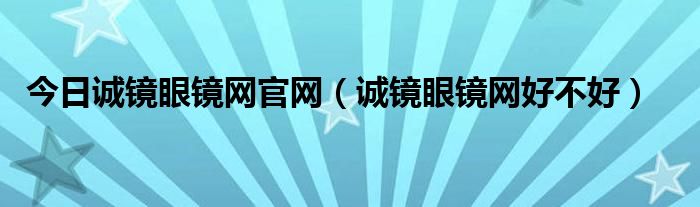 今日诚镜眼镜网官网（诚镜眼镜网好不好）